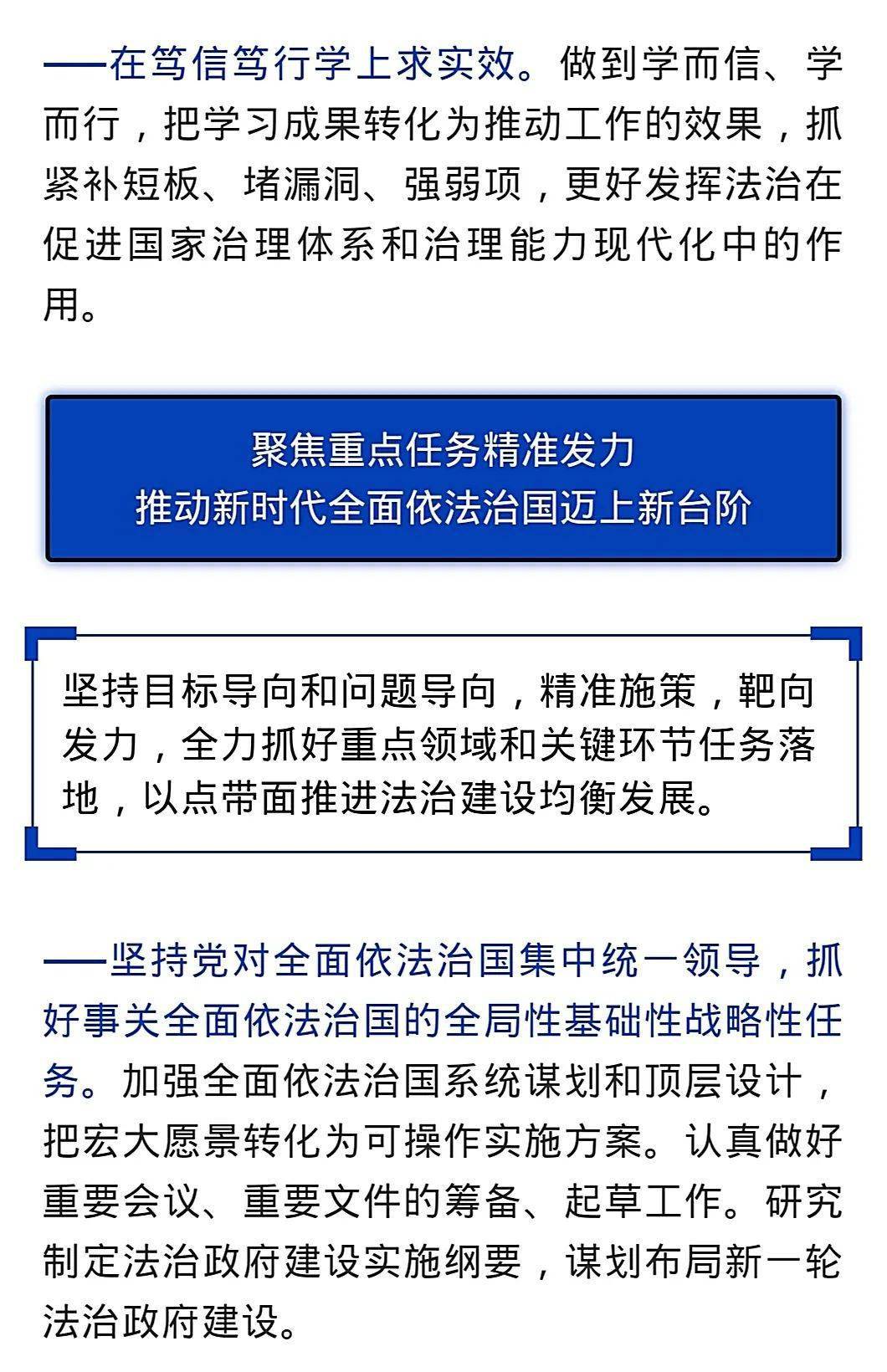 ——在笃信笃行学上求实效。做到学而信、学而行，把学习成果转化为推动工作的效果，抓紧补短板、堵漏洞、强弱项，更好发挥法治在促进国家治理体系和治理能力现代化中的作用。

聚焦重点任务精准发力
推动新时代全面依法治国迈上新台阶

坚持目标导向和问题导向，精准施策，靶向发力，全力抓好重点领域和关键环节任务落地，以点带面推进法治建设均衡发展。

——坚持党对全面依法治国集中统一领导，抓好事关全面依法治国的全局性基础性战略性任务。加强全面依法治国系统谋划和顶层设计，把宏大愿景转化为可操作实施方案。认真做好重要会议、重要文件的筹备、起草工作。研究制定法治政府建设实施纲要，谋划布局新一轮法治政府建设。